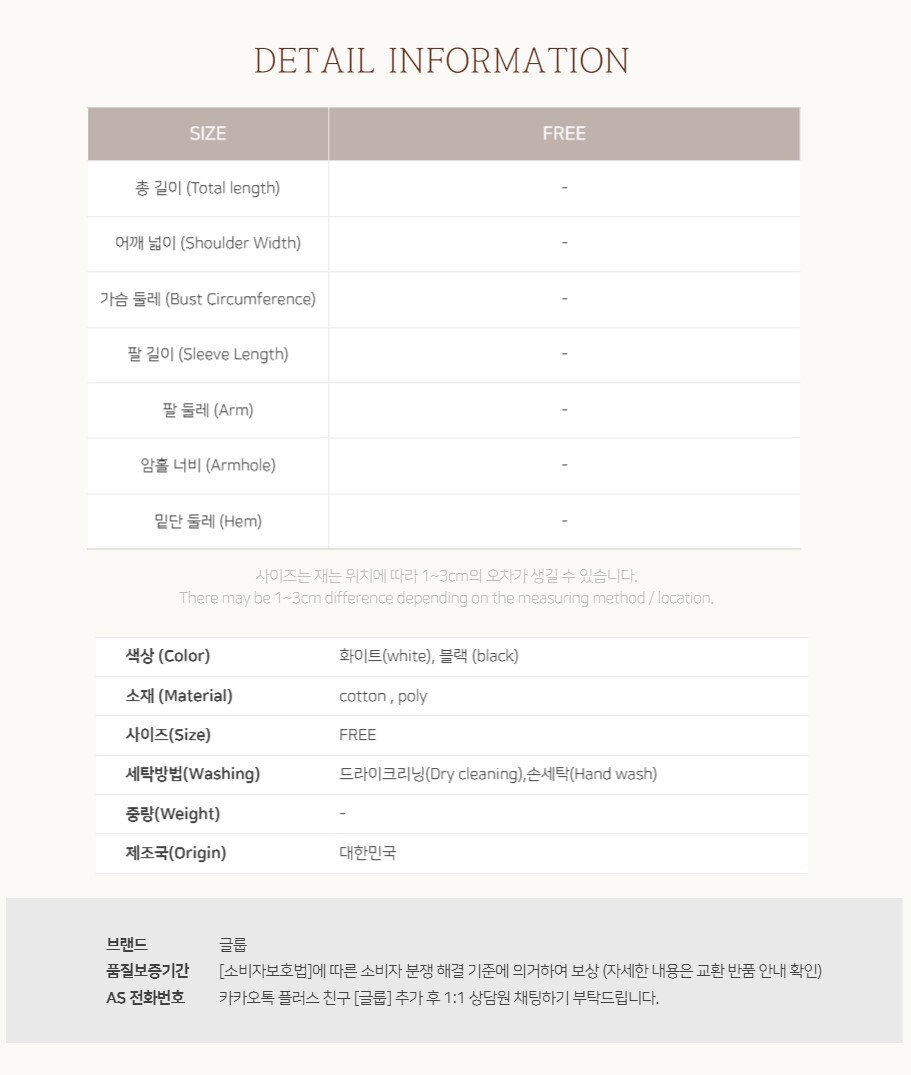 DETAIL INFORMATION

| SIZE | FREE |
|---|---|
| 총 길이 (Total length) | - |
| 어깨 넓이 (Shoulder Width) | - |
| 가슴 둘레 (Bust Circumference) | - |
| 팔 길이 (Sleeve Length) | - |
| 팔 둘레 (Arm) | - |
| 암홀 너비 (Armhole) | - |
| 밑단 둘레 (Hem) | - |

사이즈는 재는 위치에 따라 1~3cm의 오차가 생길 수 있습니다.
There may be 1~3cm difference depending on the measuring method / location.

| 색상 (Color) | 화이트(white), 블랙 (black) |
|---|---|
| 소재 (Material) | cotton , poly |
| 사이즈(Size) | FREE |
| 세탁방법(Washing) | 드라이크리닝(Dry cleaning),손세탁(Hand wash) |
| 중량(Weight) | - |
| 제조국(Origin) | 대한민국 |

| 브랜드 | 글룹 |
|---|---|
| 품질보증기간 | [소비자보호법]에 따른 소비자 분쟁 해결 기준에 의거하여 보상 (자세한 내용은 교환 반품 안내 확인) |
| AS 전화번호 | 카카오톡 플러스 친구 [글룹] 추가 후 1:1 상담원 채팅하기 부탁드립니다. |